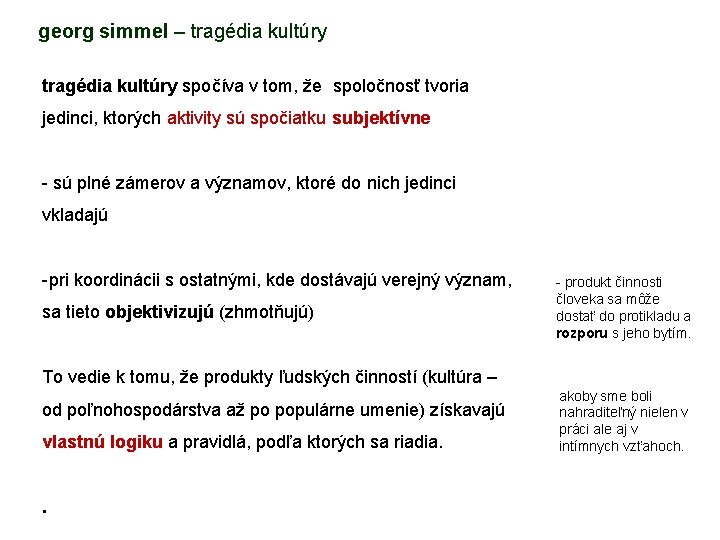 georg simmel – tragédia kultúry

tragédia kultúry spočíva v tom, že spoločnosť tvoria jedinci, ktorých aktivity sú spočiatku subjektívne

- sú plné zámerov a významov, ktoré do nich jedinci vkladajú

-pri koordinácii s ostatnými, kde dostávajú verejný význam, sa tieto objektivizujú (zhmotňujú)

To vedie k tomu, že produkty ľudských činností (kultúra – od poľnohospodárstva až po populárne umenie) získavajú vlastnú logiku a pravidlá, podľa ktorých sa riadia.

.

- produkt činnosti človeka sa môže dostať do protikladu a rozporu s jeho bytím.

akoby sme boli nahraditeľný nielen v práci ale aj v intímnych vzťahoch.